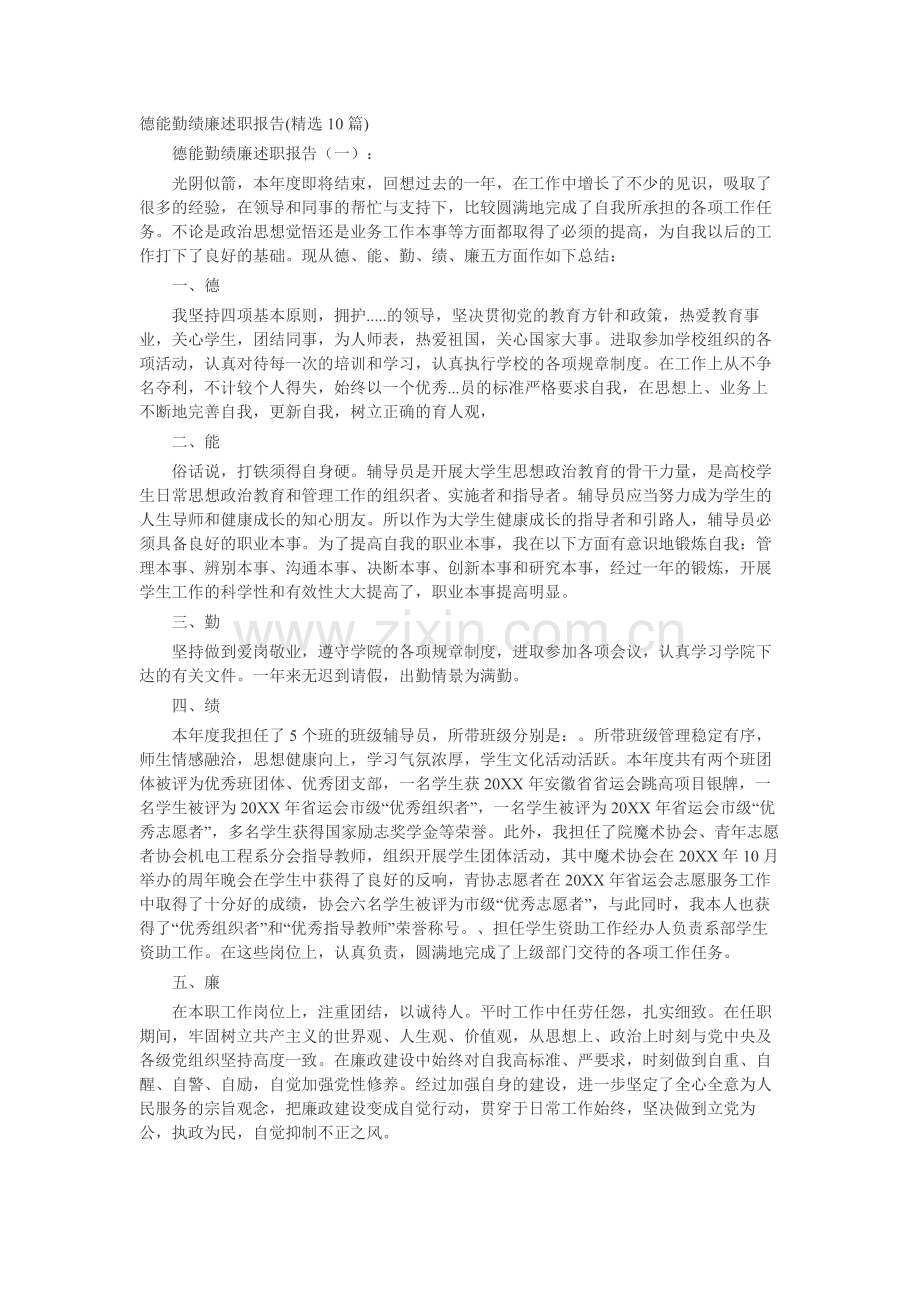 德能勤绩廉述职报告(精选10篇)

德能勤绩廉述职报告（一）：

光阴似箭，本年度即将结束，回想过去的一年，在工作中增长了不少的见识，吸取了很多的经验，在领导和同事的帮忙与支持下，比较圆满地完成了自我所承担的各项工作任务。不论是政治思想觉悟还是业务工作本事等方面都取得了必须的提高，为自我以后的工作打下了良好的基础。现从德、能、勤、绩、廉五方面作如下总结：

一、德

我坚持四项基本原则，拥护.....的领导，坚决贯彻党的教育方针和政策，热爱教育事业，关心学生，团结同事，为人师表，热爱祖国，关心国家大事。进取参加学校组织的各项活动，认真对待每一次的培训和学习，认真执行学校的各项规章制度。在工作上从不争名夺利，不计较个人得失，始终以一个优秀...员的标准严格要求自我，在思想上、业务上不断地完善自我，更新自我，树立正确的育人观，

二、能

俗话说，打铁须得自身硬。辅导员是开展大学生思想政治教育的骨干力量，是高校学生日常思想政治教育和管理工作的组织者、实施者和指导者。辅导员应当努力成为学生的人生导师和健康成长的知心朋友。所以作为大学生健康成长的指导者和引路人，辅导员必须具备良好的职业本事。为了提高自我的职业本事，我在以下方面有意识地锻炼自我：管理本事、辨别本事、沟通本事、决断本事、创新本事和研究本事，经过一年的锻炼，开展学生工作的科学性和有效性大大提高了，职业本事提高明显。

三、勤

坚持做到爱岗敬业，遵守学院的各项规章制度，进取参加各项会议，认真学习学院下达的有关文件。一年来无迟到请假，出勤情景为满勤。

四、绩

本年度我担任了5个班的班级辅导员，所带班级分别是：。所带班级管理稳定有序，师生情感融洽，思想健康向上，学习气氛浓厚，学生文化活动活跃。本年度共有两个班团体被评为优秀班团体、优秀团支部，一名学生获20XX年安徽省省运会跳高项目银牌，一名学生被评为20XX年省运会市级“优秀组织者”，一名学生被评为20XX年省运会市级“优秀志愿者”，多名学生获得国家励志奖学金等荣誉。此外，我担任了院魔术协会、青年志愿者协会机电工程系分会指导教师，组织开展学生团体活动，其中魔术协会在20XX年10月举办的周年晚会在学生中获得了良好的反响，青协志愿者在20XX年省运会志愿服务工作中取得了十分好的成绩，协会六名学生被评为市级“优秀志愿者”，与此同时，我本人也获得了“优秀组织者”和“优秀指导教师”荣誉称号。、担任学生资助工作经办人负责系部学生资助工作。在这些岗位上，认真负责，圆满地完成了上级部门交待的各项工作任务。

五、廉

在本职工作岗位上，注重团结，以诚待人。平时工作中任劳任怨，扎实细致。在任职期间，牢固树立共产主义的世界观、人生观、价值观，从思想上、政治上时刻与党中央及各级党组织坚持高度一致。在廉政建设中始终对自我高标准、严要求，时刻做到自重、自醒、自警、自励，自觉加强党性修养。经过加强自身的建设，进一步坚定了全心全意为人民服务的宗旨观念，把廉政建设变成自觉行动，贯穿于日常工作始终，坚决做到立党为公，执政为民，自觉抑制不正之风。

www.zixin.com.cn